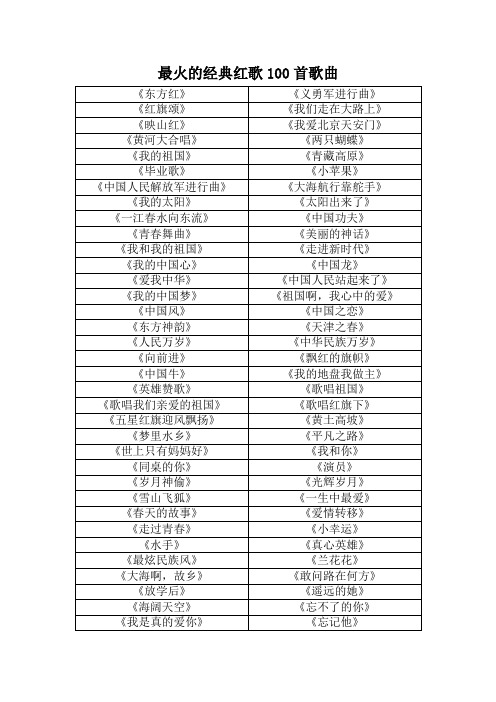 最火的经典红歌 100 首歌曲

| 《东方红》 | 《义勇军进行曲》 |
|---|---|
| 《红旗颂》 | 《我们走在大路上》 |
| 《映山红》 | 《我爱北京天安门》 |
| 《黄河大合唱》 | 《两只蝴蝶》 |
| 《我的祖国》 | 《青藏高原》 |
| 《毕业歌》 | 《小苹果》 |
| 《中国人民解放军进行曲》 | 《大海航行靠舵手》 |
| 《我的太阳》 | 《太阳出来了》 |
| 《一江春水向东流》 | 《中国功夫》 |
| 《青春舞曲》 | 《美丽的神话》 |
| 《我和我的祖国》 | 《走进新时代》 |
| 《我的中国心》 | 《中国龙》 |
| 《爱我中华》 | 《中国人民站起来了》 |
| 《我的中国梦》 | 《祖国啊，我心中的爱》 |
| 《中国风》 | 《中国之恋》 |
| 《东方神韵》 | 《天津之春》 |
| 《人民万岁》 | 《中华民族万岁》 |
| 《向前进》 | 《飘红的旗帜》 |
| 《中国牛》 | 《我的地盘我做主》 |
| 《英雄赞歌》 | 《歌唱祖国》 |
| 《歌唱我们亲爱的祖国》 | 《歌唱红旗下》 |
| 《五星红旗迎风飘扬》 | 《黄土高坡》 |
| 《梦里水乡》 | 《平凡之路》 |
| 《世上只有妈妈好》 | 《我和你》 |
| 《同桌的你》 | 《演员》 |
| 《岁月神偷》 | 《光辉岁月》 |
| 《雪山飞狐》 | 《一生中最爱》 |
| 《春天的故事》 | 《爱情转移》 |
| 《走过青春》 | 《小幸运》 |
| 《水手》 | 《真心英雄》 |
| 《最炫民族风》 | 《兰花花》 |
| 《大海啊，故乡》 | 《敢问路在何方》 |
| 《放学后》 | 《遥远的她》 |
| 《海阔天空》 | 《忘不了的你》 |
| 《我是真的爱你》 | 《忘记他》 |